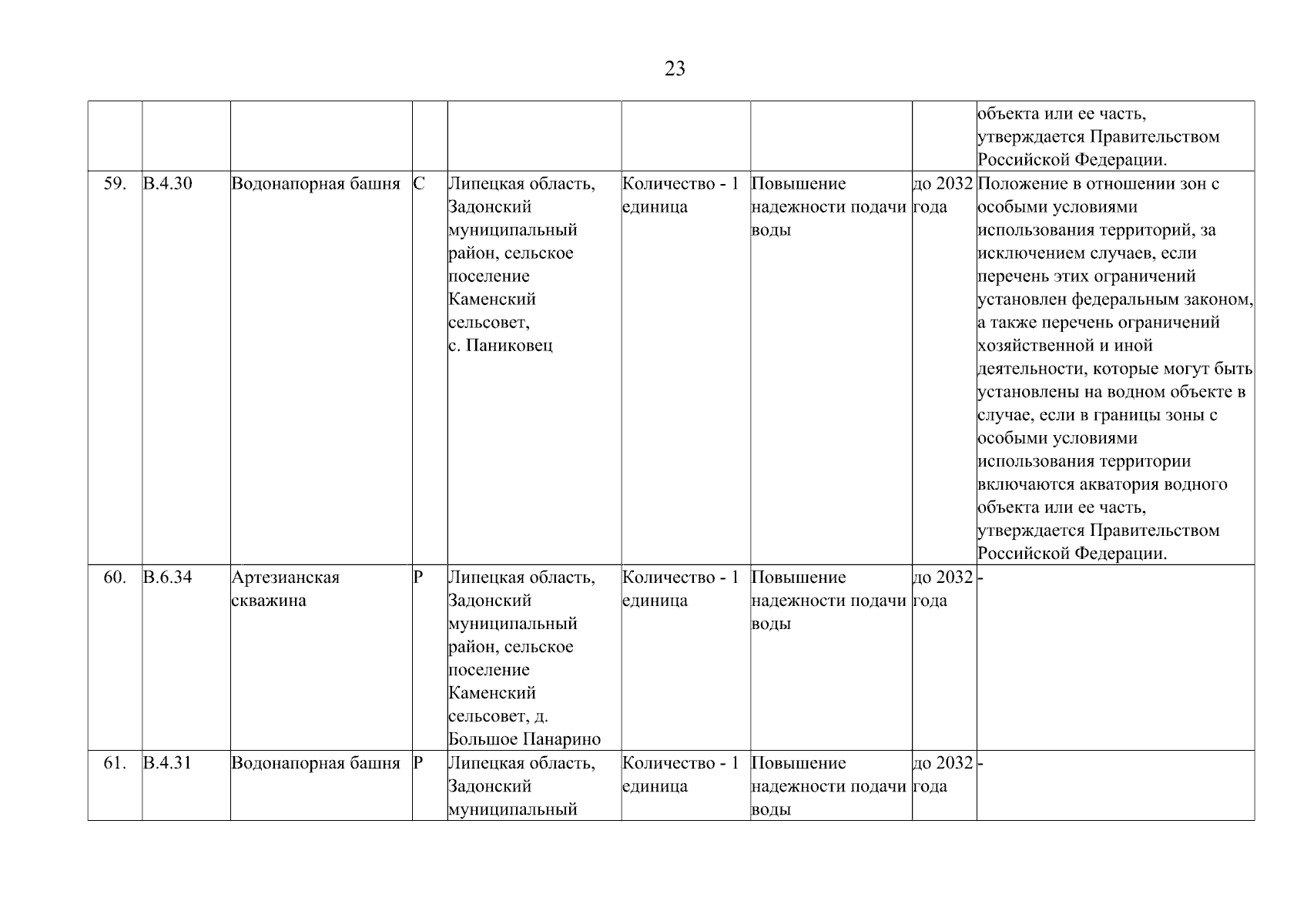 23

| | | | | | | | | |
|---|---|---|---|---|---|---|---|---|
| | | | | | | | | объекта или ее часть, утверждается Правительством Российской Федерации. |
| 59. | В.4.30 | Водонапорная башня | С | Липецкая область, Задонский муниципальный район, сельское поселение Каменский сельсовет, с. Паниковец | Количество - 1 единица | Повышение надежности подачи воды | до 2032 года | Положение в отношении зон с особыми условиями использования территорий, за исключением случаев, если перечень этих ограничений установлен федеральным законом, а также перечень ограничений хозяйственной и иной деятельности, которые могут быть установлены на водном объекте в случае, если в границы зоны с особыми условиями использования территории включаются акватория водного объекта или ее часть, утверждается Правительством Российской Федерации. |
| 60. | В.6.34 | Артезианская скважина | Р | Липецкая область, Задонский муниципальный район, сельское поселение Каменский сельсовет, д. Большое Панарино | Количество - 1 единица | Повышение надежности подачи воды | до 2032 года | - |
| 61. | В.4.31 | Водонапорная башня | Р | Липецкая область, Задонский муниципальный | Количество - 1 единица | Повышение надежности подачи воды | до 2032 года | - |